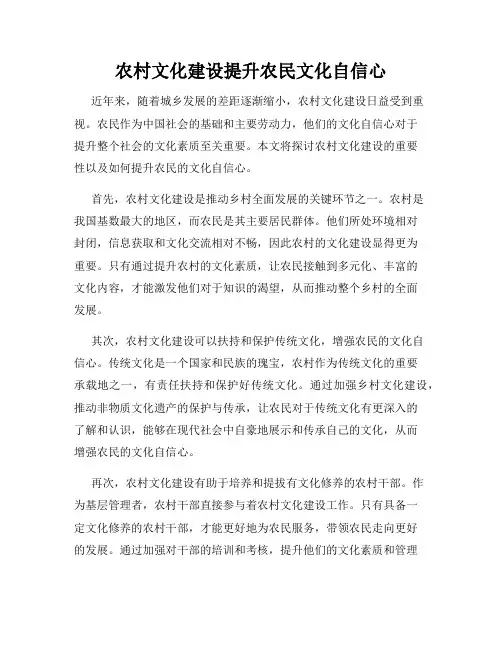 农村文化建设提升农民文化自信心

近年来，随着城乡发展的差距逐渐缩小，农村文化建设日益受到重视。农民作为中国社会的基础和主要劳动力，他们的文化自信心对于提升整个社会的文化素质至关重要。本文将探讨农村文化建设的重要性以及如何提升农民的文化自信心。

首先，农村文化建设是推动乡村全面发展的关键环节之一。农村是我国基数最大的地区，而农民是其主要居民群体。他们所处环境相对封闭，信息获取和文化交流相对不畅，因此农村的文化建设显得更为重要。只有通过提升农村的文化素质，让农民接触到多元化、丰富的文化内容，才能激发他们对于知识的渴望，从而推动整个乡村的全面发展。

其次，农村文化建设可以扶持和保护传统文化，增强农民的文化自信心。传统文化是一个国家和民族的瑰宝，农村作为传统文化的重要承载地之一，有责任扶持和保护好传统文化。通过加强乡村文化建设，推动非物质文化遗产的保护与传承，让农民对于传统文化有更深入的了解和认识，能够在现代社会中自豪地展示和传承自己的文化，从而增强农民的文化自信心。

再次，农村文化建设有助于培养和提拔有文化修养的农村干部。作为基层管理者，农村干部直接参与着农村文化建设工作。只有具备一定文化修养的农村干部，才能更好地为农民服务，带领农民走向更好的发展。通过加强对干部的培训和考核，提升他们的文化素质和管理